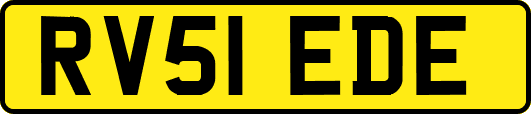 RV51 EDE